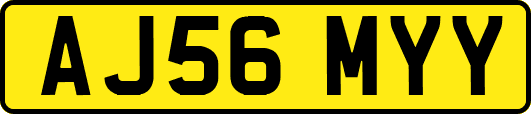 AJ56 MYY